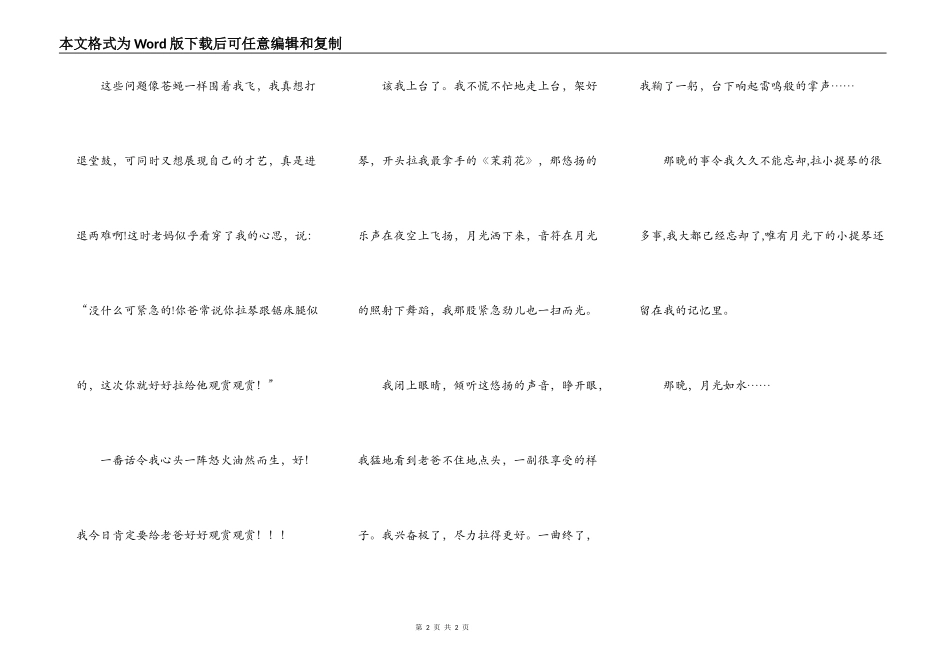 本文格式为Word版下载后可任意编辑和复制

这些问题像苍蝇一样围着我飞，我真想打退堂鼓，可同时又想展现自己的才艺，真是进退两难啊!这时老妈似乎看穿了我的心思，说:“没什么可紧急的!你爸常说你拉琴跟锯床腿似的，这次你就好好拉给他观赏观赏！”

一番话令我心头一阵怒火油然而生，好!我今日肯定要给老爸好好观赏观赏！！！

该我上台了。我不慌不忙地走上台，架好琴，开头拉我最拿手的《茉莉花》，那悠扬的乐声在夜空上飞扬，月光洒下来，音符在月光的照射下舞蹈，我那股紧急劲儿也一扫而光。

我闭上眼睛，倾听这悠扬的声音，睁开眼，我猛地看到老爸不住地点头，一副很享受的样子。我兴奋极了，尽力拉得更好。一曲终了，我鞠了一躬，台下响起雷鸣般的掌声……

那晚的事令我久久不能忘却,拉小提琴的很多事,我大都已经忘却了,唯有月光下的小提琴还留在我的记忆里。

那晚，月光如水……

第 2 页 共 2 页